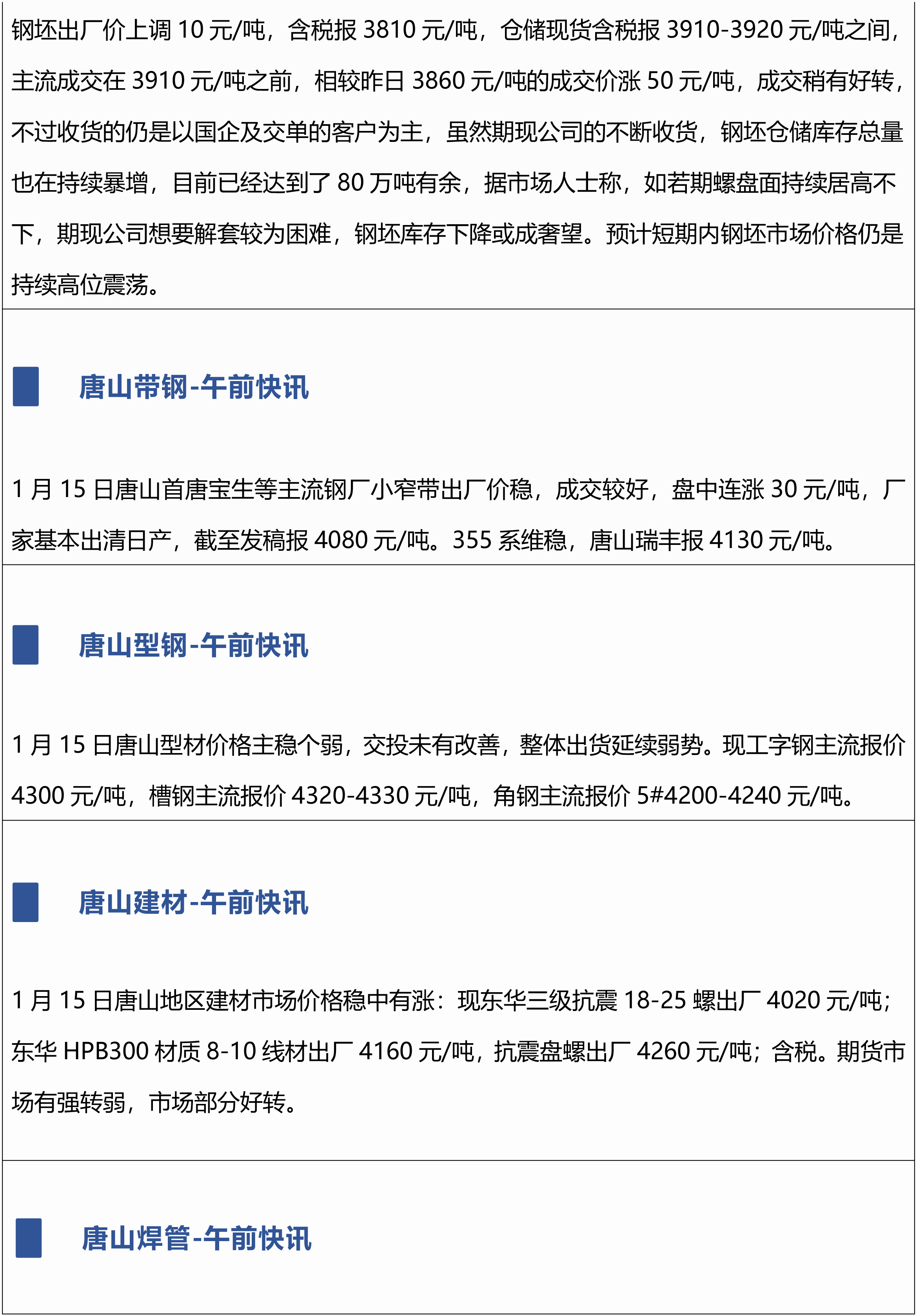 钢坯出厂价上调10元/吨，含税报3810元/吨，仓储现货含税报3910-3920元/吨之间，主流成交在3910元/吨之前，相较昨日3860元/吨的成交价涨50元/吨，成交稍有好转，不过收货的仍是以国企及交单的客户为主，虽然期现公司的不断收货，钢坯仓储库存总量也在持续暴增，目前已经达到了80万吨有余，据市场人士称，如若期螺盘面持续居高不下，期现公司想要解套较为困难，钢坯库存下降或成奢望。预计短期内钢坯市场价格仍是持续高位震荡。

唐山带钢-午前快讯

1月15日唐山首唐宝生等主流钢厂小窄带出厂价稳，成交较好，盘中连涨30元/吨，厂家基本出清日产，截至发稿报4080元/吨。355系维稳，唐山瑞丰报4130元/吨。

唐山型钢-午前快讯

1月15日唐山型材价格主稳个弱，交投未有改善，整体出货延续弱势。现工字钢主流报价4300元/吨，槽钢主流报价4320-4330元/吨，角钢主流报价5#4200-4240元/吨。

唐山建材-午前快讯

1月15日唐山地区建材市场价格稳中有涨：现东华三级抗震18-25螺出厂4020元/吨；东华HPB300材质8-10线材出厂4160元/吨，抗震盘螺出厂4260元/吨；含税。期货市场有强转弱，市场部分好转。

唐山焊管-午前快讯